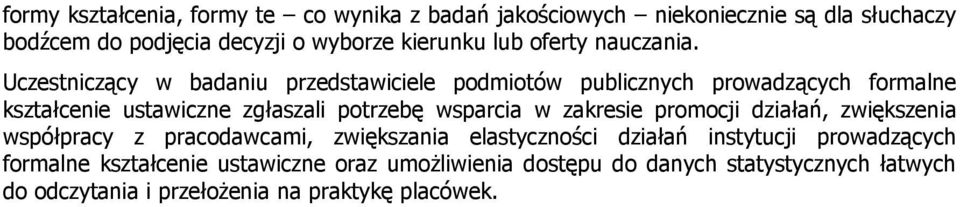 formy kształcenia, formy te – co wynika z badań jakościowych – niekoniecznie są dla słuchaczy bodźcem do podjęcia decyzji o wyborze kierunku lub oferty nauczania.

Uczestniczący w badaniu przedstawiciele podmiotów publicznych prowadzących formalne kształcenie ustawiczne zgłaszali potrzebę wsparcia w zakresie promocji działań, zwiększenia współpracy z pracodawcami, zwiększania elastyczności działań instytucji prowadzących formalne kształcenie ustawiczne oraz umożliwienia dostępu do danych statystycznych łatwych do odczytania i przełożenia na praktykę placówek.